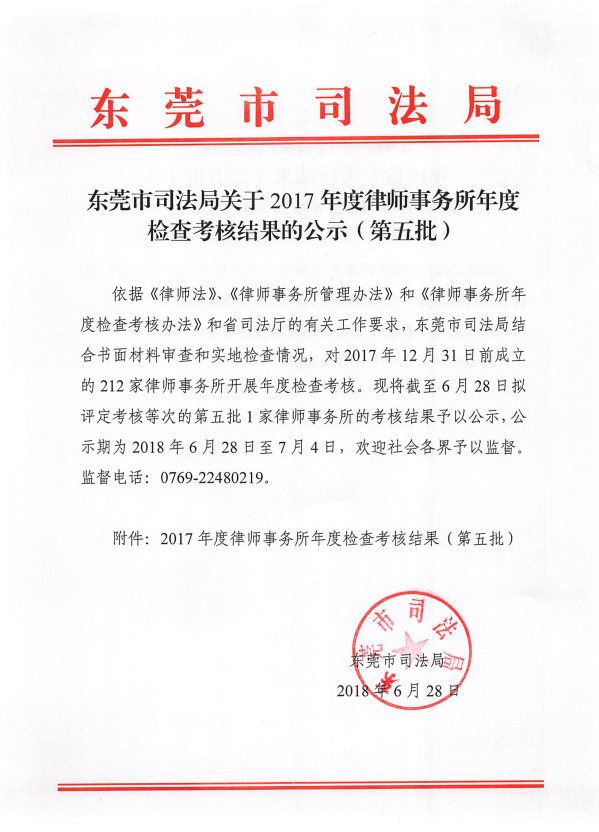 东莞市司法局

东莞市司法局关于 2017 年度律师事务所年度检查考核结果的公示（第五批）

依据《律师法》、《律师事务所管理办法》和《律师事务所年度检查考核办法》和省司法厅的有关工作要求，东莞市司法局结合书面材料审查和实地检查情况，对 2017 年 12 月 31 日前成立的 212 家律师事务所开展年度检查考核。现将截至 6 月 28 日拟评定考核等次的第五批 1 家律师事务所的考核结果予以公示，公示期为 2018 年 6 月 28 日至 7 月 4 日，欢迎社会各界予以监督。监督电话：0769-22480219。

附件：2017 年度律师事务所年度检查考核结果（第五批）

东莞市司法局

东莞市司法局
2018 年 6 月 28 日